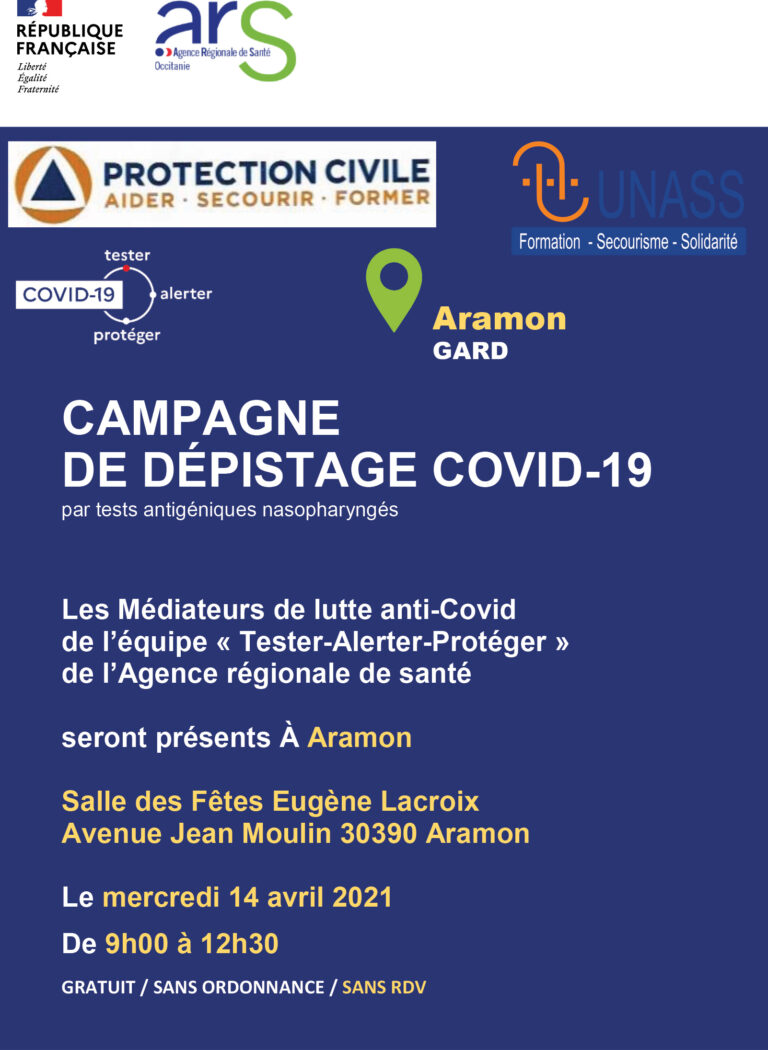 RÉPUBLIQUE FRANÇAISE
Liberté
Égalité
Fraternité

ars
Agence Régionale de Santé
Occitanie

PROTECTION CIVILE
AIDER · SECOURIR · FORMER

UNASS
Formation - Secourisme - Solidarité

tester
COVID-19
alerter
protéger

Aramon
GARD

CAMPAGNE
DE DÉPISTAGE COVID-19
par tests antigéniques nasopharyngés

Les Médiateurs de lutte anti-Covid de l'équipe « Tester-Alerter-Protéger » de l'Agence régionale de santé

seront présents À Aramon

Salle des Fêtes Eugène Lacroix
Avenue Jean Moulin 30390 Aramon

Le mercredi 14 avril 2021

De 9h00 à 12h30

GRATUIT / SANS ORDONNANCE / SANS RDV